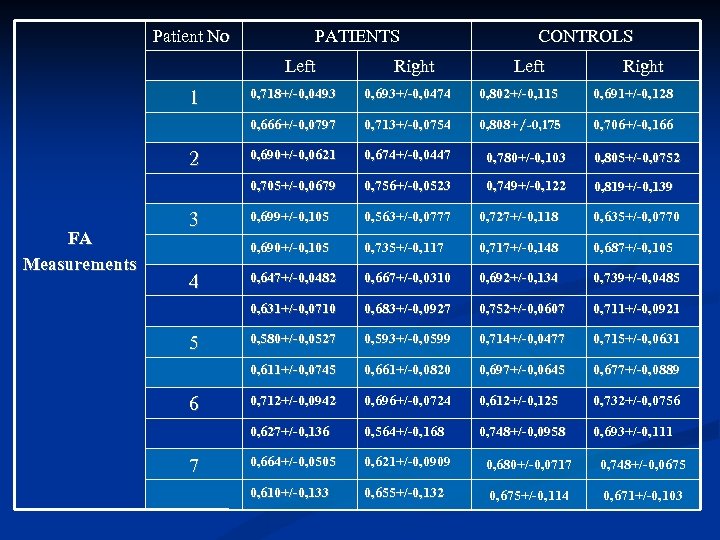 | | Patient No | PATIENTS | | CONTROLS | |
|---|---|---|---|---|---|
| | | Left | Right | Left | Right |
| FA Measurements | 1 | 0,718+/-0,0493 | 0,693+/-0,0474 | 0,802+/-0,115 | 0,691+/-0,128 |
| | | 0,666+/-0,0797 | 0,713+/-0,0754 | 0,808+/-0,175 | 0,706+/-0,166 |
| | 2 | 0,690+/-0,0621 | 0,674+/-0,0447 | 0,780+/-0,103 | 0,805+/-0,0752 |
| | | 0,705+/-0,0679 | 0,756+/-0,0523 | 0,749+/-0,122 | 0,819+/-0,139 |
| | 3 | 0,699+/-0,105 | 0,563+/-0,0777 | 0,727+/-0,118 | 0,635+/-0,0770 |
| | | 0,690+/-0,105 | 0,735+/-0,117 | 0,717+/-0,148 | 0,687+/-0,105 |
| | 4 | 0,647+/-0,0482 | 0,667+/-0,0310 | 0,692+/-0,134 | 0,739+/-0,0485 |
| | | 0,631+/-0,0710 | 0,683+/-0,0927 | 0,752+/-0,0607 | 0,711+/-0,0921 |
| | 5 | 0,580+/-0,0527 | 0,593+/-0,0599 | 0,714+/-0,0477 | 0,715+/-0,0631 |
| | | 0,611+/-0,0745 | 0,661+/-0,0820 | 0,697+/-0,0645 | 0,677+/-0,0889 |
| | 6 | 0,712+/-0,0942 | 0,696+/-0,0724 | 0,612+/-0,125 | 0,732+/-0,0756 |
| | | 0,627+/-0,136 | 0,564+/-0,168 | 0,748+/-0,0958 | 0,693+/-0,111 |
| | 7 | 0,664+/-0,0505 | 0,621+/-0,0909 | 0,680+/-0,0717 | 0,748+/-0,0675 |
| | | 0,610+/-0,133 | 0,655+/-0,132 | 0,675+/-0,114 | 0,671+/-0,103 |